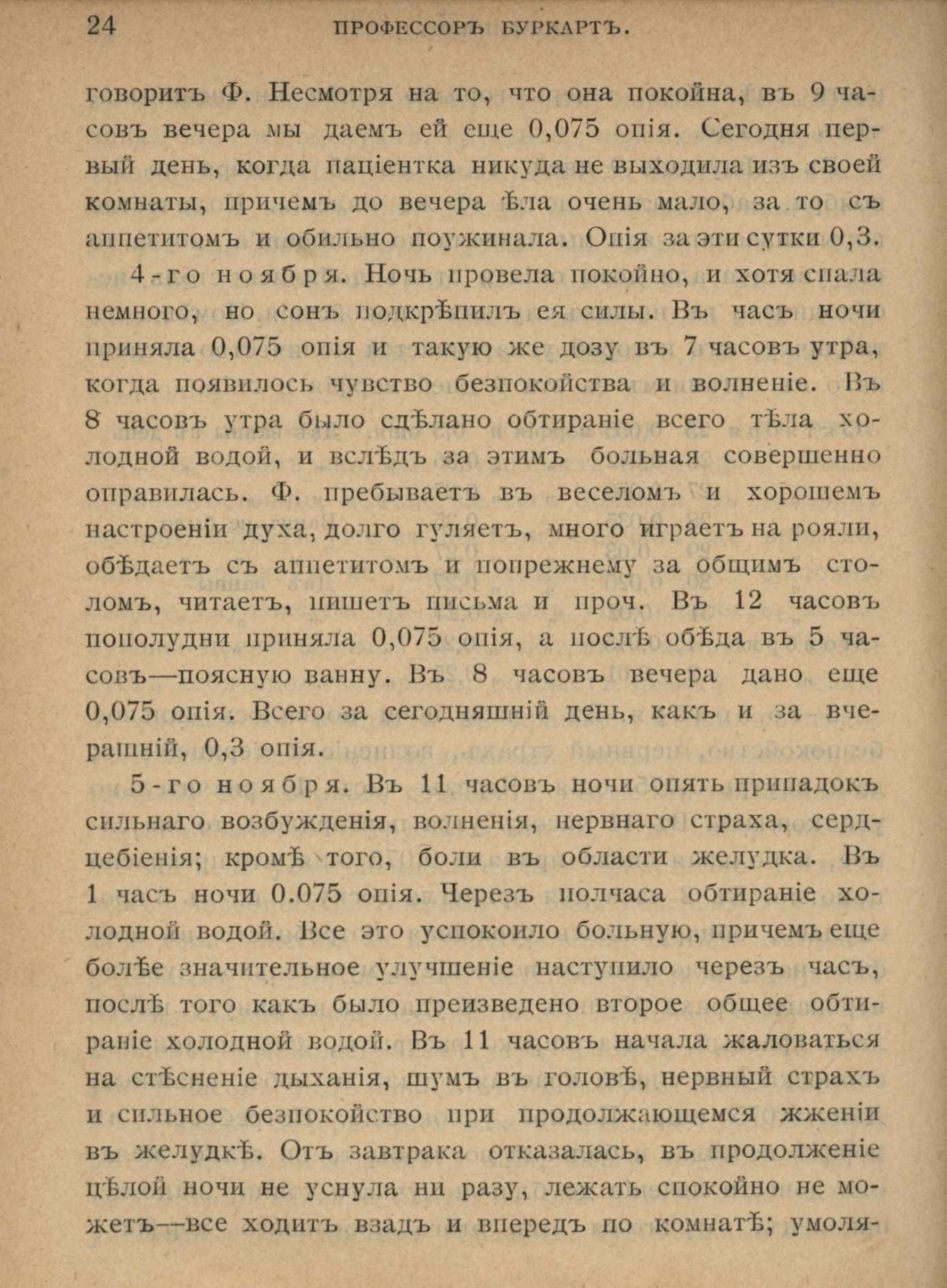 24 ПРОФЕССОРЪ БУРКАРТЪ.

говоритъ Ф. Несмотря на то, что она покойна, въ 9 часовъ вечера мы даемъ ей еще 0,075 опія. Сегодня первый день, когда паціентка никуда не выходила изъ своей комнаты, причемъ до вечера ѣла очень мало, за то съ аппетитомъ и обильно поужинала. Опія за эти сутки 0,3.

4-го ноября. Ночь провела покойно, и хотя спала немного, но сонъ подкрѣпилъ ея силы. Въ часъ ночи приняла 0,075 опія и такую же дозу въ 7 часовъ утра, когда появилось чувство безпокойства и волненіе. Въ 8 часовъ утра было сдѣлано обтираніе всего тѣла холодной водой, и вслѣдъ за этимъ больная совершенно оправилась. Ф. пребываетъ въ веселомъ и хорошемъ настроеніи духа, долго гуляетъ, много играетъ на рояли, обѣдаетъ съ аппетитомъ и попрежнему за общимъ столомъ, читаетъ, пишетъ письма и проч. Въ 12 часовъ пополудни приняла 0,075 опія, а послѣ обѣда въ 5 часовъ—поясную ванну. Въ 8 часовъ вечера дано еще 0,075 опія. Всего за сегодняшній день, какъ и за вчерашній, 0,3 опія.

5-го ноября. Въ 11 часовъ ночи опять припадокъ сильнаго возбужденія, волненія, нервнаго страха, сердцебіенія; кромѣ того, боли въ области желудка. Въ 1 часъ ночи 0.075 опія. Черезъ полчаса обтираніе холодной водой. Все это успокоило больную, причемъ еще болѣе значительное улучшеніе наступило черезъ часъ, послѣ того какъ было преизведено второе общее обтираніе холодной водой. Въ 11 часовъ начала жаловаться на стѣсненіе дыханія, шумъ въ головѣ, нервный страхъ и сильное безпокойство при продолжающемся жженіи въ желудкѣ. Отъ завтрака отказалась, въ продолженіе цѣлой ночи не уснула ни разу, лежать спокойно не можетъ—все ходитъ взадъ и впередъ по комнатѣ; умоля-